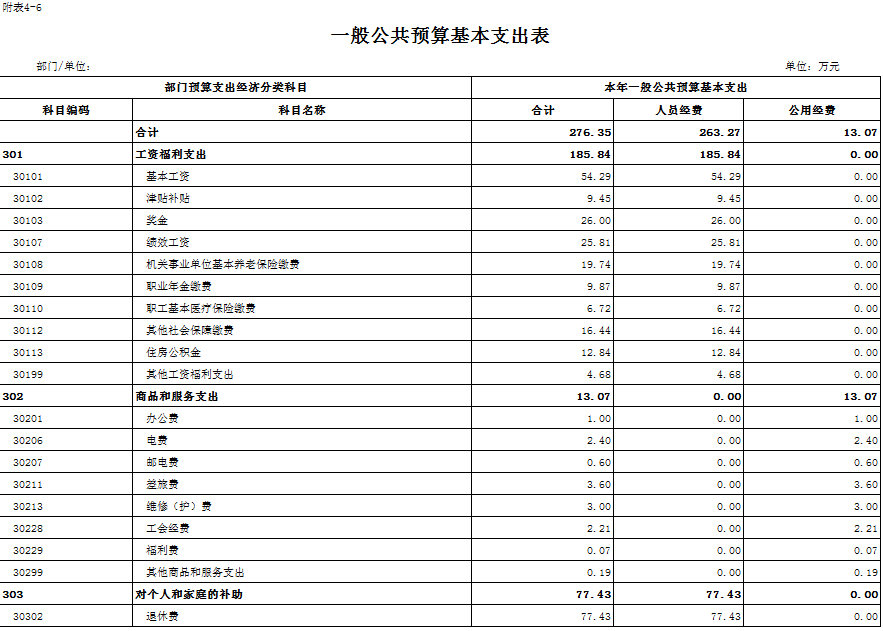 附表4-6

一般公共预算基本支出表

部门/单位：

单位：万元

| 部门预算支出经济分类科目 | | 本年一般公共预算基本支出 | | |
|---|---|---|---|---|
| 科目编码 | 科目名称 | 合计 | 人员经费 | 公用经费 |
| | 合计 | 276.35 | 263.27 | 13.07 |
| 301 | 工资福利支出 | 185.84 | 185.84 | 0.00 |
| 30101 | 基本工资 | 54.29 | 54.29 | 0.00 |
| 30102 | 津贴补贴 | 9.45 | 9.45 | 0.00 |
| 30103 | 奖金 | 26.00 | 26.00 | 0.00 |
| 30107 | 绩效工资 | 25.81 | 25.81 | 0.00 |
| 30108 | 机关事业单位基本养老保险缴费 | 19.74 | 19.74 | 0.00 |
| 30109 | 职业年金缴费 | 9.87 | 9.87 | 0.00 |
| 30110 | 职工基本医疗保险缴费 | 6.72 | 6.72 | 0.00 |
| 30112 | 其他社会保障缴费 | 16.44 | 16.44 | 0.00 |
| 30113 | 住房公积金 | 12.84 | 12.84 | 0.00 |
| 30199 | 其他工资福利支出 | 4.68 | 4.68 | 0.00 |
| 302 | 商品和服务支出 | 13.07 | 0.00 | 13.07 |
| 30201 | 办公费 | 1.00 | 0.00 | 1.00 |
| 30206 | 电费 | 2.40 | 0.00 | 2.40 |
| 30207 | 邮电费 | 0.60 | 0.00 | 0.60 |
| 30211 | 差旅费 | 3.60 | 0.00 | 3.60 |
| 30213 | 维修（护）费 | 3.00 | 0.00 | 3.00 |
| 30228 | 工会经费 | 2.21 | 0.00 | 2.21 |
| 30229 | 福利费 | 0.07 | 0.00 | 0.07 |
| 30299 | 其他商品和服务支出 | 0.19 | 0.00 | 0.19 |
| 303 | 对个人和家庭的补助 | 77.43 | 77.43 | 0.00 |
| 30302 | 退休费 | 77.43 | 77.43 | 0.00 |